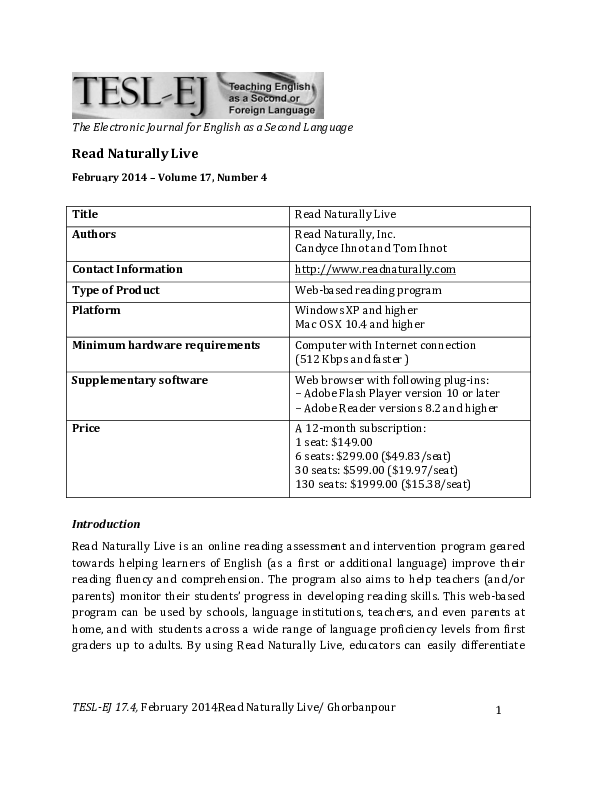 TESL-EJ Teaching English as a Second or Foreign Language

The Electronic Journal for English as a Second Language

Read Naturally Live

February 2014 – Volume 17, Number 4

| Title | Read Naturally Live |
|---|---|
| Authors | Read Naturally, Inc. Candyce Ihnot and Tom Ihnot |
| Contact Information | http://www.readnaturally.com |
| Type of Product | Web-based reading program |
| Platform | Windows XP and higher Mac OSX 10.4 and higher |
| Minimum hardware requirements | Computer with Internet connection (512 Kbps and faster ) |
| Supplementary software | Web browser with following plug-ins: – Adobe Flash Player version 10 or later – Adobe Reader versions 8.2 and higher |
| Price | A 12-month subscription: 1 seat: \$149.00 6 seats: \$299.00 (\$49.83/seat) 30 seats: \$599.00 (\$19.97/seat) 130 seats: \$1999.00 (\$15.38/seat) |

Introduction

Read Naturally Live is an online reading assessment and intervention program geared towards helping learners of English (as a first or additional language) improve their reading fluency and comprehension. The program also aims to help teachers (and/or parents) monitor their students' progress in developing reading skills. This web-based program can be used by schools, language institutions, teachers, and even parents at home, and with students across a wide range of language proficiency levels from first graders up to adults. By using Read Naturally Live, educators can easily differentiate

TESL-EJ 17.4, February 2014Read Naturally Live/ Ghorbanpour

1